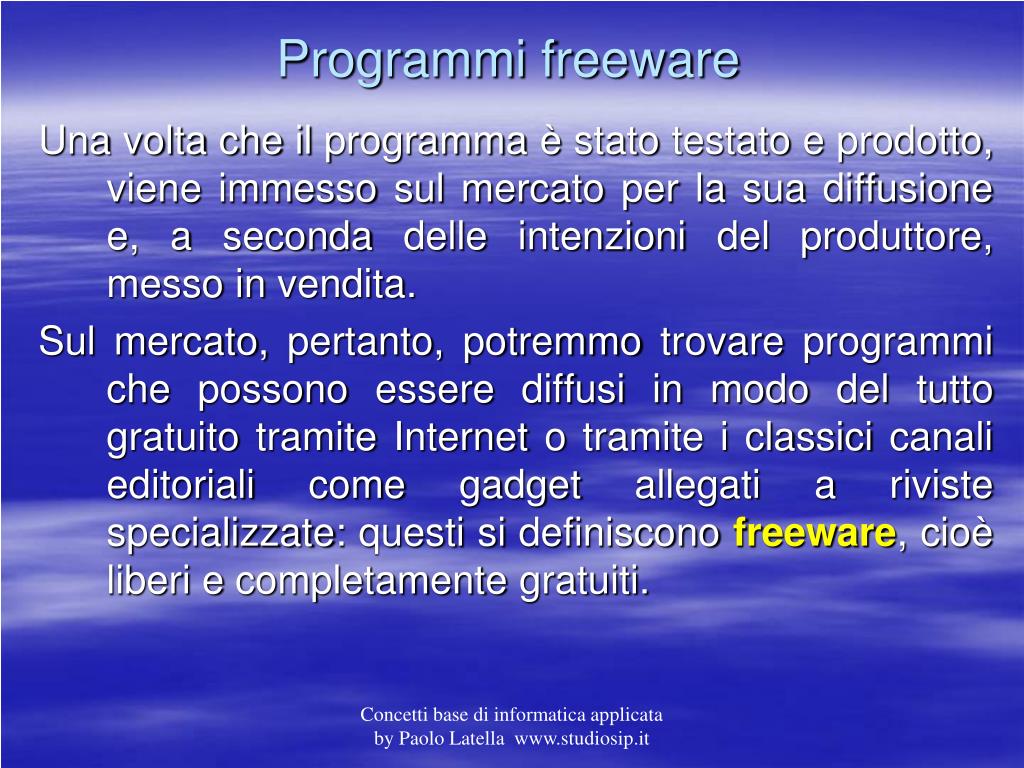 Programmi freeware

Una volta che il programma è stato testato e prodotto, viene immesso sul mercato per la sua diffusione e, a seconda delle intenzioni del produttore, messo in vendita.

Sul mercato, pertanto, potremmo trovare programmi che possono essere diffusi in modo del tutto gratuito tramite Internet o tramite i classici canali editoriali come gadget allegati a riviste specializzate: questi si definiscono freeware, cioè liberi e completamente gratuiti.

Concetti base di informatica applicata
by Paolo Latella www.studiosip.it